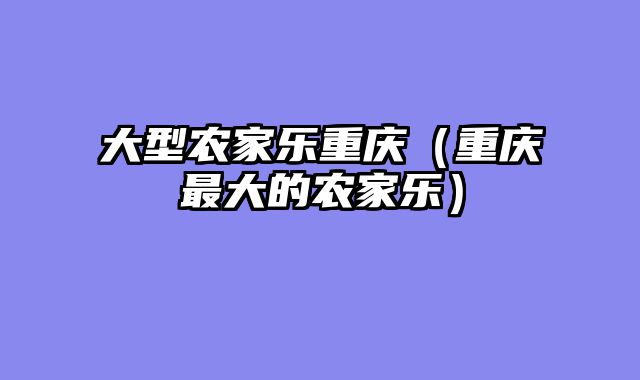 大型农家乐重庆（重庆最大的农家乐）